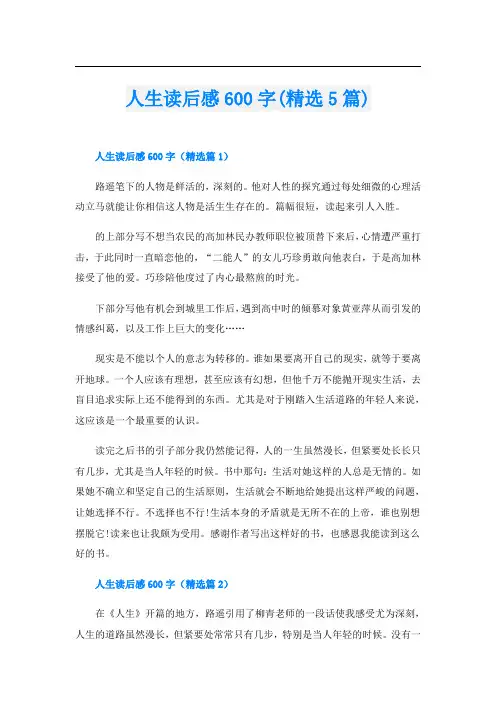 人生读后感600字(精选5篇)

人生读后感600字（精选篇1）

路遥笔下的人物是鲜活的，深刻的。他对人性的探究通过每处细微的心理活动立马就能让你相信这人物是活生生存在的。篇幅很短，读起来引人入胜。

的上部分写不想当农民的高加林民办教师职位被顶替下来后，心情遭严重打击，于此同时一直暗恋他的，“二能人”的女儿巧珍勇敢向他表白，于是高加林接受了他的爱。巧珍陪他度过了内心最煎熬的时光。

下部分写他有机会到城里工作后，遇到高中时的倾慕对象黄亚萍从而引发的情感纠葛，以及工作上巨大的变化……

现实是不能以个人的意志为转移的。谁如果要离开自己的现实，就等于要离开地球。一个人应该有理想，甚至应该有幻想，但他千万不能抛开现实生活，去盲目追求实际上还不能得到的东西。尤其是对于刚踏入生活道路的年轻人来说，这应该是一个最重要的认识。

读完之后书的引子部分我仍然能记得，人的一生虽然漫长，但紧要处长长只有几步，尤其是当人年轻的时候。书中那句：生活对她这样的人总是无情的。如果她不确立和坚定自己的生活原则，生活就会不断地给她提出这样严峻的问题，让她选择不行。不选择也不行!生活本身的矛盾就是无所不在的上帝，谁也别想摆脱它!读来也让我颇为受用。感谢作者写出这样好的书，也感恩我能读到这么好的书。

人生读后感600字（精选篇2）

在《人生》开篇的地方，路遥引用了柳青老师的一段话使我感受尤为深刻，人生的道路虽然漫长，但紧要处常常只有几步，特别是当人年轻的时候。没有一